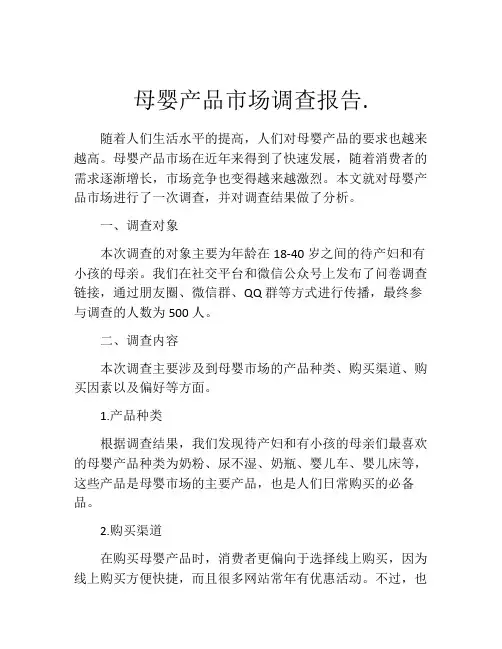 母婴产品市场调查报告.

随着人们生活水平的提高，人们对母婴产品的要求也越来越高。母婴产品市场在近年来得到了快速发展，随着消费者的需求逐渐增长，市场竞争也变得越来越激烈。本文就对母婴产品市场进行了一次调查，并对调查结果做了分析。

一、调查对象

本次调查的对象主要为年龄在 18-40 岁之间的待产妇和有小孩的母亲。我们在社交平台和微信公众号上发布了问卷调查链接，通过朋友圈、微信群、QQ 群等方式进行传播，最终参与调查的人数为 500 人。

二、调查内容

本次调查主要涉及到母婴市场的产品种类、购买渠道、购买因素以及偏好等方面。

1.产品种类

根据调查结果，我们发现待产妇和有小孩的母亲们最喜欢的母婴产品种类为奶粉、尿不湿、奶瓶、婴儿车、婴儿床等，这些产品是母婴市场的主要产品，也是人们日常购买的必备品。

2.购买渠道

在购买母婴产品时，消费者更偏向于选择线上购买，因为线上购买方便快捷，而且很多网站常年有优惠活动。不过，也